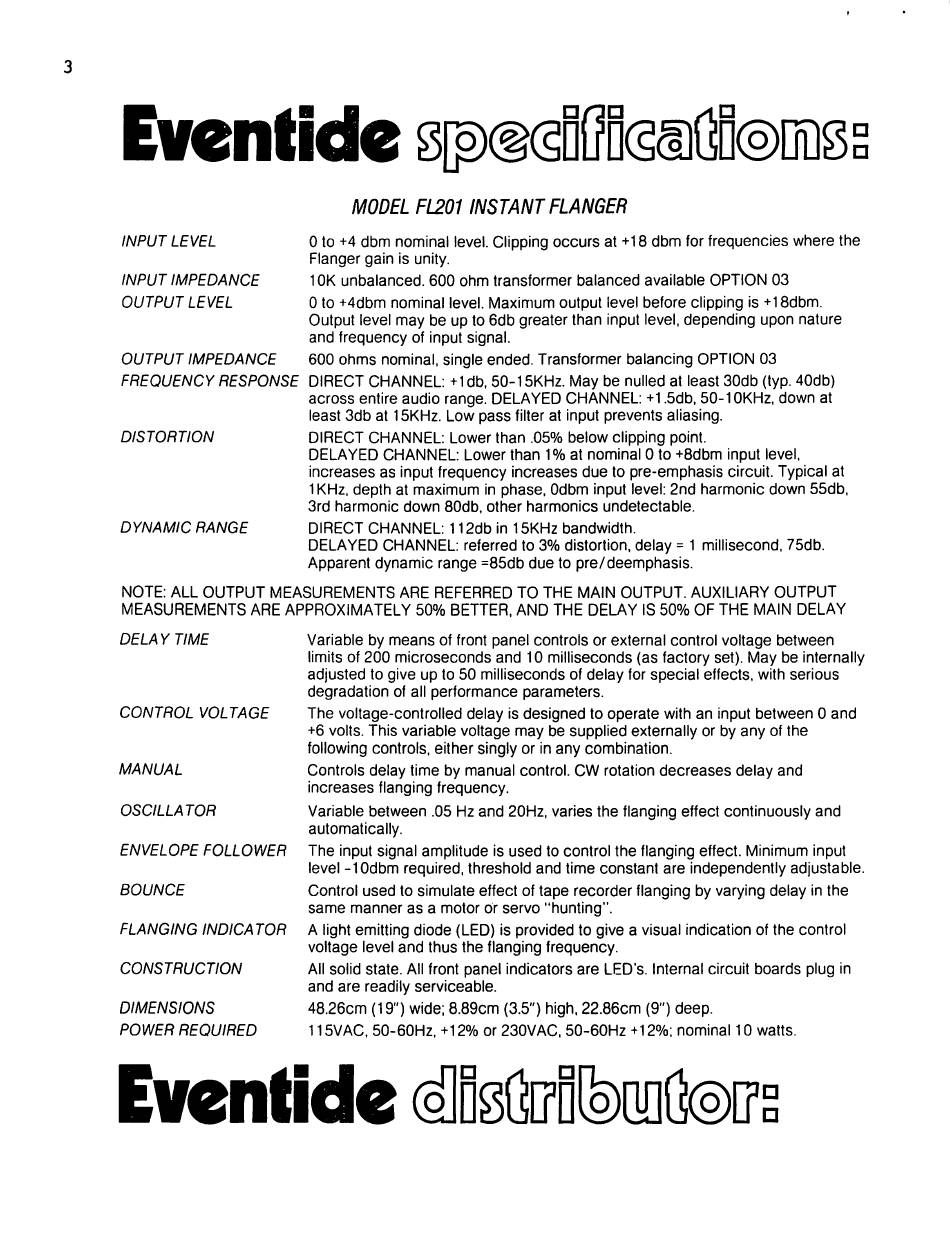 3

Eventide specifications:

MODEL FL201 INSTANT FLANGER

| | |
|---|---|
| INPUT LEVEL | 0 to +4 dbm nominal level. Clipping occurs at +18 dbm for frequencies where the Flanger gain is unity. |
| INPUT IMPEDANCE | 10K unbalanced. 600 ohm transformer balanced available OPTION 03 |
| OUTPUT LEVEL | 0 to +4dbm nominal level. Maximum output level before clipping is +18dbm. Output level may be up to 6db greater than input level, depending upon nature and frequency of input signal. |
| OUTPUT IMPEDANCE | 600 ohms nominal, single ended. Transformer balancing OPTION 03 |
| FREQUENCY RESPONSE | DIRECT CHANNEL: +1db, 50-15KHz. May be nulled at least 30db (typ. 40db) across entire audio range. DELAYED CHANNEL: +1.5db, 50-10KHz, down at least 3db at 15KHz. Low pass filter at input prevents aliasing. |
| DISTORTION | DIRECT CHANNEL: Lower than .05% below clipping point. DELAYED CHANNEL: Lower than 1% at nominal 0 to +8dbm input level, increases as input frequency increases due to pre-emphasis circuit. Typical at 1KHz, depth at maximum in phase, 0dbm input level: 2nd harmonic down 55db, 3rd harmonic down 80db, other harmonics undetectable. |
| DYNAMIC RANGE | DIRECT CHANNEL: 112db in 15KHz bandwidth. DELAYED CHANNEL: referred to 3% distortion, delay = 1 millisecond, 75db. Apparent dynamic range =85db due to pre/deemphasis. |

NOTE: ALL OUTPUT MEASUREMENTS ARE REFERRED TO THE MAIN OUTPUT. AUXILIARY OUTPUT MEASUREMENTS ARE APPROXIMATELY 50% BETTER, AND THE DELAY IS 50% OF THE MAIN DELAY

| | |
|---|---|
| DELAY TIME | Variable by means of front panel controls or external control voltage between limits of 200 microseconds and 10 milliseconds (as factory set). May be internally adjusted to give up to 50 milliseconds of delay for special effects, with serious degradation of all performance parameters. |
| CONTROL VOLTAGE | The voltage-controlled delay is designed to operate with an input between 0 and +6 volts. This variable voltage may be supplied externally or by any of the following controls, either singly or in any combination. |
| MANUAL | Controls delay time by manual control. CW rotation decreases delay and increases flanging frequency. |
| OSCILLATOR | Variable between .05 Hz and 20Hz, varies the flanging effect continuously and automatically. |
| ENVELOPE FOLLOWER | The input signal amplitude is used to control the flanging effect. Minimum input level -10dbm required, threshold and time constant are independently adjustable. |
| BOUNCE | Control used to simulate effect of tape recorder flanging by varying delay in the same manner as a motor or servo "hunting". |
| FLANGING INDICATOR | A light emitting diode (LED) is provided to give a visual indication of the control voltage level and thus the flanging frequency. |
| CONSTRUCTION | All solid state. All front panel indicators are LED's. Internal circuit boards plug in and are readily serviceable. |
| DIMENSIONS | 48.26cm (19") wide; 8.89cm (3.5") high, 22.86cm (9") deep. |
| POWER REQUIRED | 115VAC, 50-60Hz, +12% or 230VAC, 50-60Hz +12%; nominal 10 watts. |

Eventide distributor: